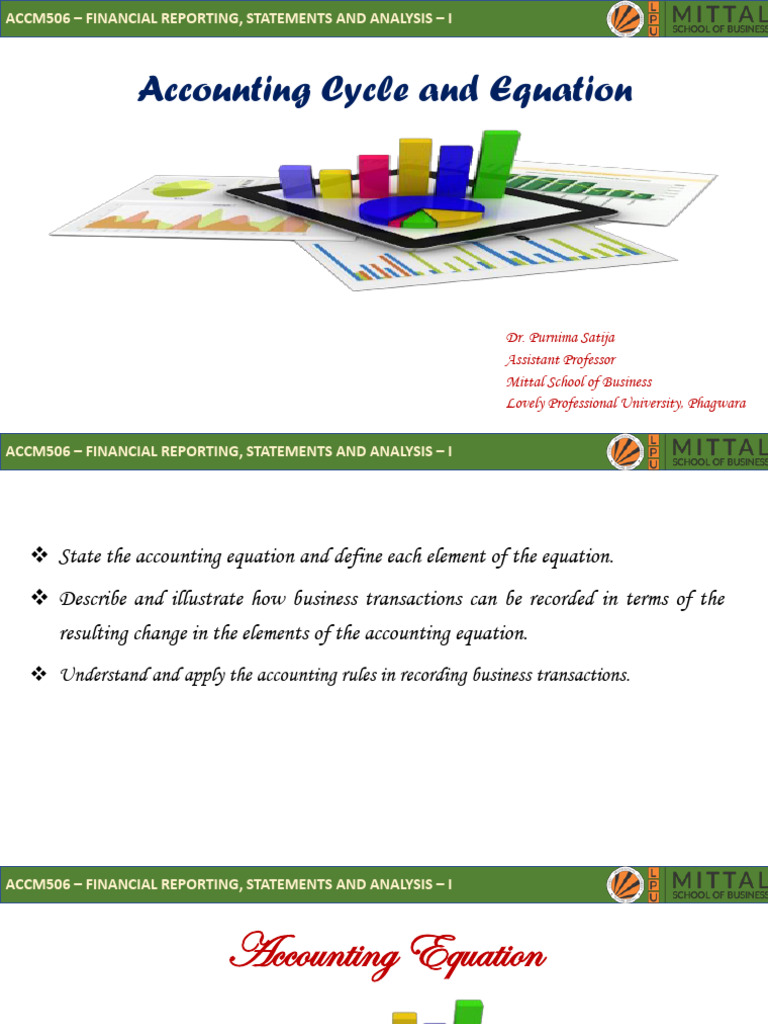 ACCM506 – FINANCIAL REPORTING, STATEMENTS AND ANALYSIS – I

LPU MITTAL SCHOOL OF BUSINESS

Accounting Cycle and Equation

Dr. Purnima Satija
Assistant Professor
Mittal School of Business
Lovely Professional University, Phagwara

ACCM506 – FINANCIAL REPORTING, STATEMENTS AND ANALYSIS – I

LPU MITTAL SCHOOL OF BUSINESS

❖ State the accounting equation and define each element of the equation.

❖ Describe and illustrate how business transactions can be recorded in terms of the resulting change in the elements of the accounting equation.

❖ Understand and apply the accounting rules in recording business transactions.

ACCM506 – FINANCIAL REPORTING, STATEMENTS AND ANALYSIS – I

LPU MITTAL SCHOOL OF BUSINESS

Accounting Equation